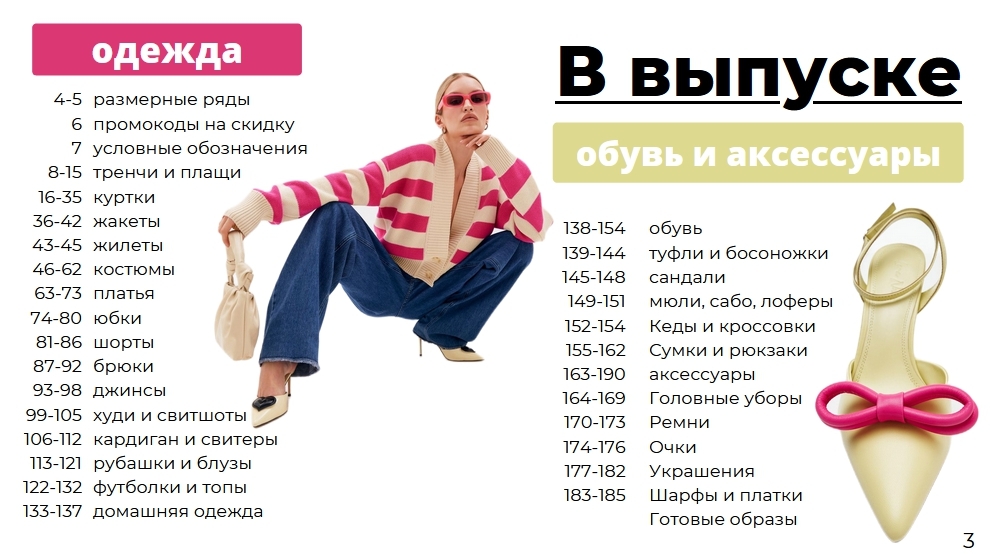 одежда

4-5 размерные ряды
6 промокоды на скидку
7 условные обозначения
8-15 тренчи и плащи
16-35 куртки
36-42 жакеты
43-45 жилеты
46-62 костюмы
63-73 платья
74-80 юбки
81-86 шорты
87-92 брюки
93-98 джинсы
99-105 худи и свитшоты
106-112 кардиган и свитеры
113-121 рубашки и блузы
122-132 футболки и топы
133-137 домашняя одежда

В выпуске

обувь и аксессуары

138-154 обувь
139-144 туфли и босоножки
145-148 сандали
149-151 мюли, сабо, лоферы
152-154 Кеды и кроссовки
155-162 Сумки и рюкзаки
163-190 аксессуары
164-169 Головные уборы
170-173 Ремни
174-176 Очки
177-182 Украшения
183-185 Шарфы и платки
Готовые образы

3